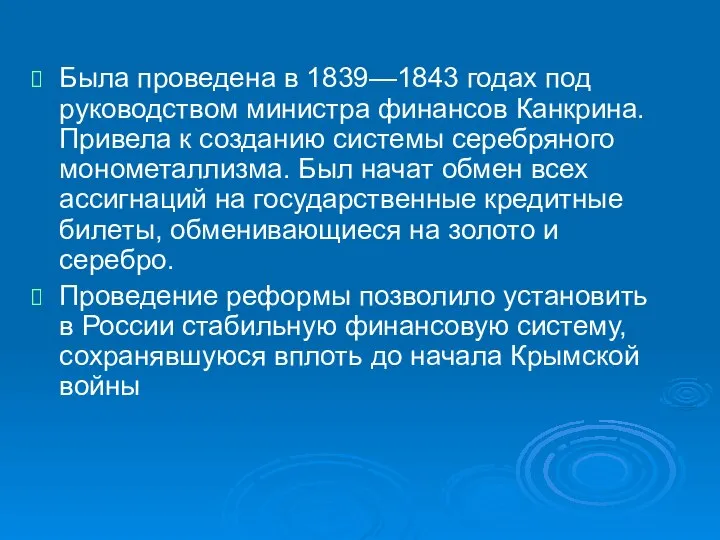 Была проведена в 1839—1843 годах под руководством министра финансов Канкрина. Привела к созданию системы серебряного монометаллизма. Был начат обмен всех ассигнаций на государственные кредитные билеты, обменивающиеся на золото и серебро.

Проведение реформы позволило установить в России стабильную финансовую систему, сохранявшуюся вплоть до начала Крымской войны